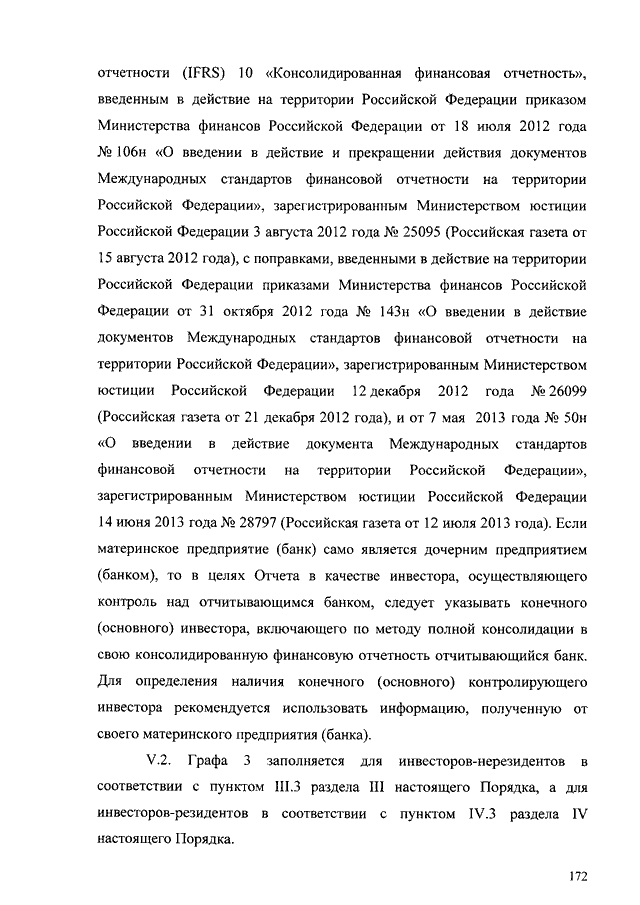 отчетности (IFRS) 10 «Консолидированная финансовая отчетность», введенным в действие на территории Российской Федерации приказом Министерства финансов Российской Федерации от 18 июля 2012 года № 106н «О введении в действие и прекращении действия документов Международных стандартов финансовой отчетности на территории Российской Федерации», зарегистрированным Министерством юстиции Российской Федерации 3 августа 2012 года № 25095 (Российская газета от 15 августа 2012 года), с поправками, введенными в действие на территории Российской Федерации приказами Министерства финансов Российской Федерации от 31 октября 2012 года № 143н «О введении в действие документов Международных стандартов финансовой отчетности на территории Российской Федерации», зарегистрированным Министерством юстиции Российской Федерации 12 декабря 2012 года № 26099 (Российская газета от 21 декабря 2012 года), и от 7 мая 2013 года № 50н «О введении в действие документа Международных стандартов финансовой отчетности на территории Российской Федерации», зарегистрированным Министерством юстиции Российской Федерации 14 июня 2013 года № 28797 (Российская газета от 12 июля 2013 года). Если материнское предприятие (банк) само является дочерним предприятием (банком), то в целях Отчета в качестве инвестора, осуществляющего контроль над отчитывающимся банком, следует указывать конечного (основного) инвестора, включающего по методу полной консолидации в свою консолидированную финансовую отчетность отчитывающийся банк. Для определения наличия конечного (основного) контролирующего инвестора рекомендуется использовать информацию, полученную от своего материнского предприятия (банка).

V.2. Графа 3 заполняется для инвесторов-нерезидентов в соответствии с пунктом III.3 раздела III настоящего Порядка, а для инвесторов-резидентов в соответствии с пунктом IV.3 раздела IV настоящего Порядка.

172